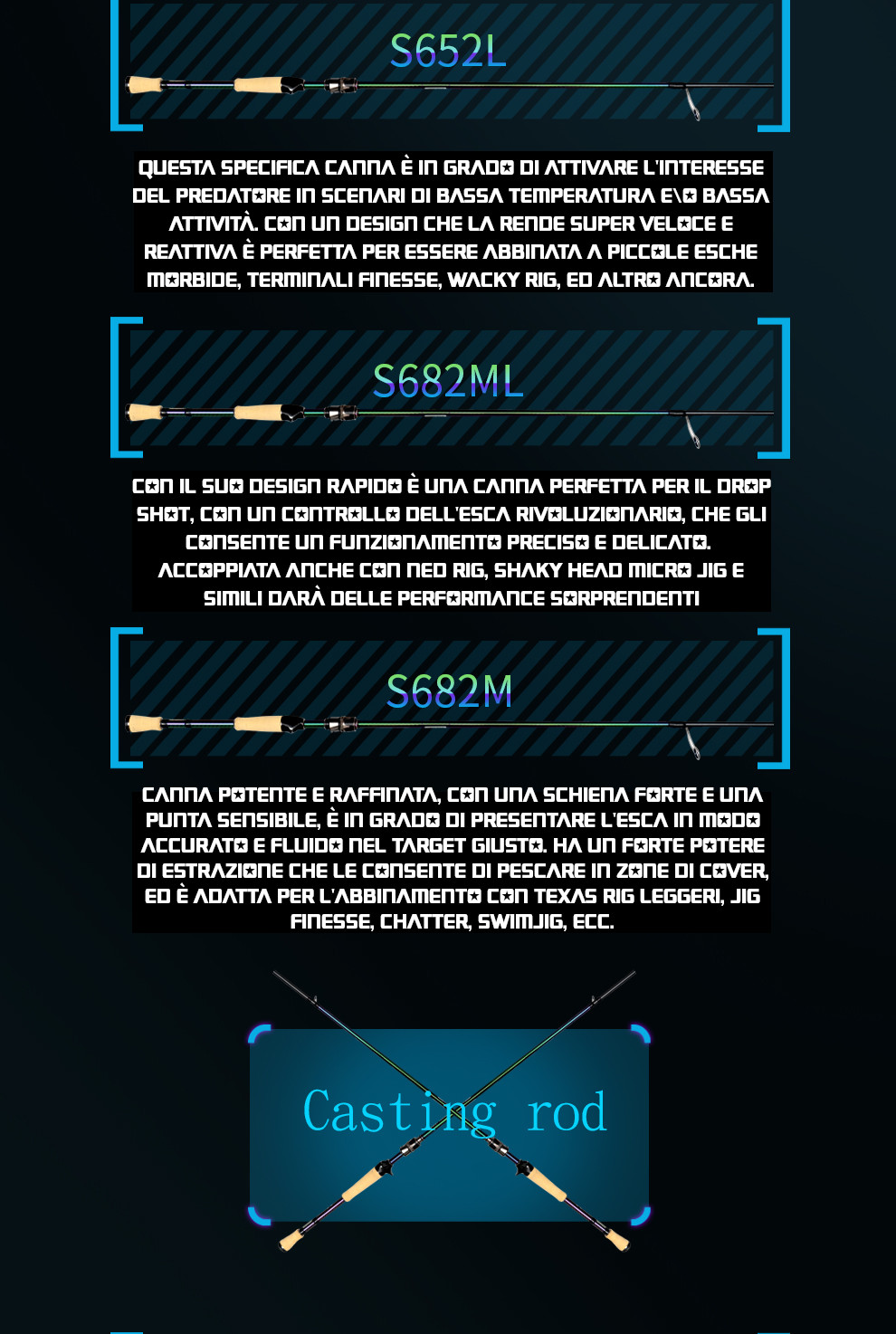 S652L

QUESTA SPECIFICA CANNA È IN GRADO DI ATTIVARE L'INTERESSE DEL PREDATORE IN SCENARI DI BASSA TEMPERATURA E\O BASSA ATTIVITÀ. CON UN DESIGN CHE LA RENDE SUPER VELOCE E REATTIVA È PERFETTA PER ESSERE ABBINATA A PICCOLE ESCHE MORBIDE, TERMINALI FINESSE, WACKY RIG, ED ALTRO ANCORA.

S682ML

CON IL SUO DESIGN RAPIDO È UNA CANNA PERFETTA PER IL DROP SHOT, CON UN CONTROLLO DELL'ESCA RIVOLUZIONARIO, CHE GLI CONSENTE UN FUNZIONAMENTO PRECISO E DELICATO. ACCOPPIATA ANCHE CON NED RIG, SHAKY HEAD MICRO JIG E SIMILI DARÀ DELLE PERFORMANCE SORPRENDENTI

S682M

CANNA POTENTE E RAFFINATA, CON UNA SCHIENA FORTE E UNA PUNTA SENSIBILE, È IN GRADO DI PRESENTARE L'ESCA IN MODO ACCURATO E FLUIDO NEL TARGET GIUSTO. HA UN FORTE POTERE DI ESTRAZIONE CHE LE CONSENTE DI PESCARE IN ZONE DI COVER, ED È ADATTA PER L'ABBINAMENTO CON TEXAS RIG LEGGERI, JIG FINESSE, CHATTER, SWIMJIG, ECC.

Casting rod